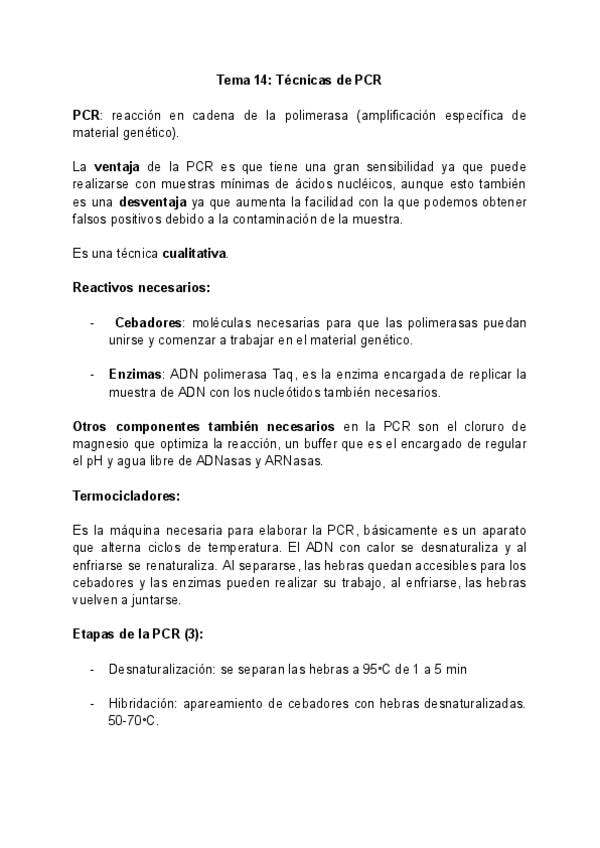 Tema 14: Técnicas de PCR

PCR: reacción en cadena de la polimerasa (amplificación específica de material genético).

La ventaja de la PCR es que tiene una gran sensibilidad ya que puede realizarse con muestras mínimas de ácidos nucléicos, aunque esto también es una desventaja ya que aumenta la facilidad con la que podemos obtener falsos positivos debido a la contaminación de la muestra.

Es una técnica cualitativa.

Reactivos necesarios:

- Cebadores: moléculas necesarias para que las polimerasas puedan unirse y comenzar a trabajar en el material genético.

- Enzimas: ADN polimerasa Taq, es la enzima encargada de replicar la muestra de ADN con los nucleótidos también necesarios.

Otros componentes también necesarios en la PCR son el cloruro de magnesio que optimiza la reacción, un buffer que es el encargado de regular el pH y agua libre de ADNasas y ARNasas.

Termocicladores:

Es la máquina necesaria para elaborar la PCR, básicamente es un aparato que alterna ciclos de temperatura. El ADN con calor se desnaturaliza y al enfriarse se renaturaliza. Al separarse, las hebras quedan accesibles para los cebadores y las enzimas pueden realizar su trabajo, al enfriarse, las hebras vuelven a juntarse.

Etapas de la PCR (3):

- Desnaturalización: se separan las hebras a 95•C de 1 a 5 min

- Hibridación: apareamiento de cebadores con hebras desnaturalizadas. 50-70•C.